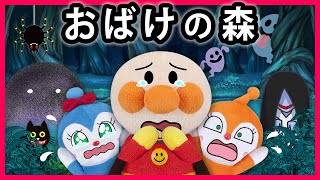 おばけの森